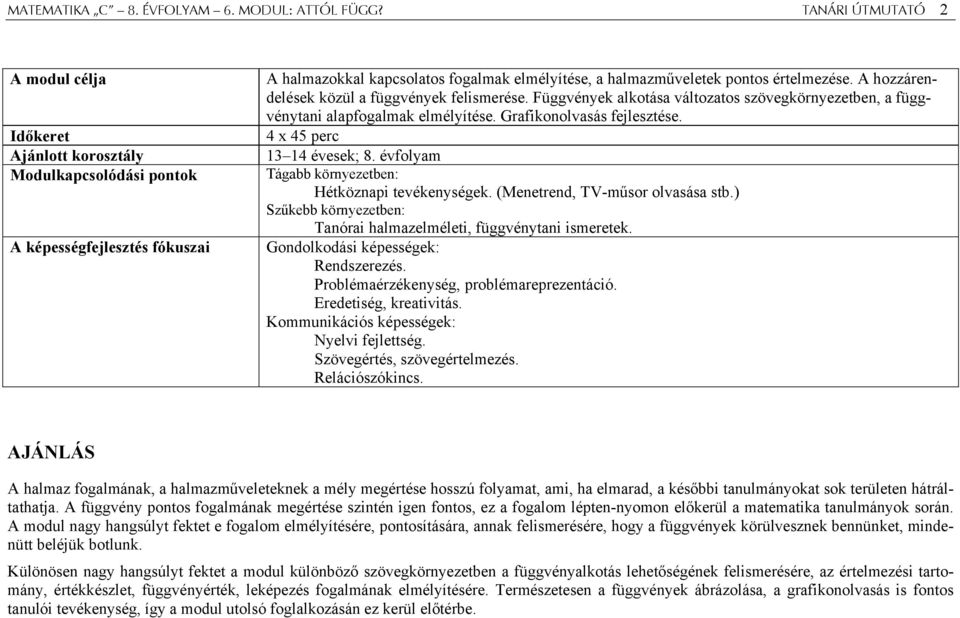 MATEMATIKA „C” – 8. ÉVFOLYAM – 6. MODUL: ATTÓL FÜGG? TANÁRI ÚTMUTATÓ 2

| A modul célja | A halmazokkal kapcsolatos fogalmak elmélyítése, a halmazműveletek pontos értelmezése. A hozzárendelések közül a függvények felismerése. Függvények alkotása változatos szövegkörnyezetben, a függvénytani alapfogalmak elmélyítése. Grafikonolvasás fejlesztése. |
|---|---|
| Időkeret | 4 x 45 perc |
| Ajánlott korosztály | 13–14 évesek; 8. évfolyam |
| Modulkapcsolódási pontok | Tágabb környezetben: Hétköznapi tevékenységek. (Menetrend, TV-műsor olvasása stb.) Szűkebb környezetben: Tanórai halmazelméleti, függvénytani ismeretek. |
| A képességfejlesztés fókuszai | Gondolkodási képességek: Rendszerezés. Problémaérzékenység, problémareprezentáció. Eredetiség, kreativitás. Kommunikációs képességek: Nyelvi fejlettség. Szövegértés, szövegértelmezés. Relációszókincs. |

AJÁNLÁS

A halmaz fogalmának, a halmazműveleteknek a mély megértése hosszú folyamat, ami, ha elmarad, a későbbi tanulmányokat sok területen hátráltathatja. A függvény pontos fogalmának megértése szintén igen fontos, ez a fogalom lépten-nyomon előkerül a matematika tanulmányok során. A modul nagy hangsúlyt fektet e fogalom elmélyítésére, pontosítására, annak felismerésére, hogy a függvények körülvesznek bennünket, mindenütt beléjük botlunk.

Különösen nagy hangsúlyt fektet a modul különböző szövegkörnyezetben a függvényalkotás lehetőségének felismerésére, az értelmezési tartomány, értékkészlet, függvényérték, leképezés fogalmának elmélyítésére. Természetesen a függvények ábrázolása, a grafikonolvasás is fontos tanulói tevékenység, így a modul utolsó foglalkozásán ez kerül előtérbe.